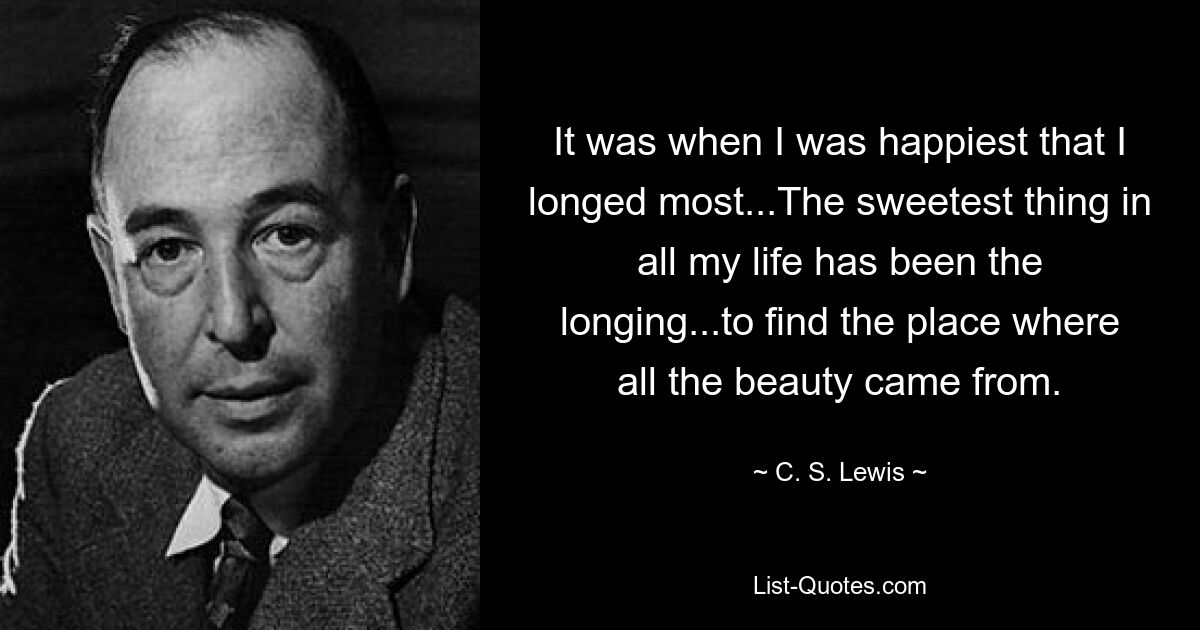 It was when I was happiest that I longed most...The sweetest thing in all my life has been the longing...to find the place where all the beauty came from.

~ C. S. Lewis ~

List-Quotes.com